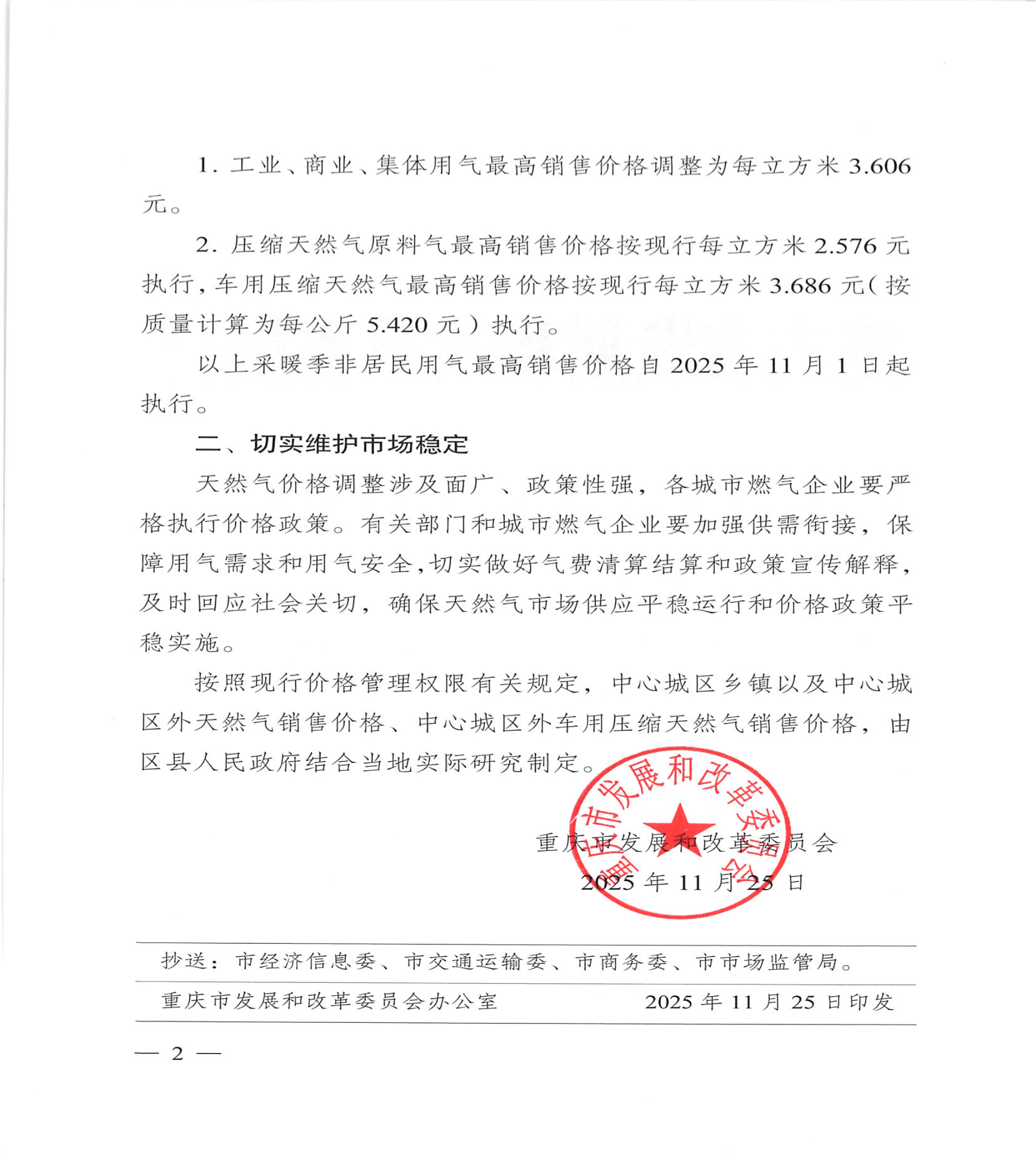 1. 工业、商业、集体用气最高销售价格调整为每立方米 3.606 元。

2. 压缩天然气原料气最高销售价格按现行每立方米 2.576 元执行，车用压缩天然气最高销售价格按现行每立方米 3.686 元（按质量计算为每公斤 5.420 元）执行。

以上采暖季非居民用气最高销售价格自 2025 年 11 月 1 日起执行。

二、切实维护市场稳定

天然气价格调整涉及面广、政策性强，各城市燃气企业要严格执行价格政策。有关部门和城市燃气企业要加强供需衔接，保障用气需求和用气安全，切实做好气费清算结算和政策宣传解释，及时回应社会关切，确保天然气市场供应平稳运行和价格政策平稳实施。

按照现行价格管理权限有关规定，中心城区乡镇以及中心城区外天然气销售价格、中心城区外车用压缩天然气销售价格，由区县人民政府结合当地实际研究制定。

重庆市发展和改革委员会

重庆市发展和改革委员会
2025 年 11 月 25 日

抄送：市经济信息委、市交通运输委、市商务委、市市场监管局。

重庆市发展和改革委员会办公室　　2025 年 11 月 25 日印发

— 2 —